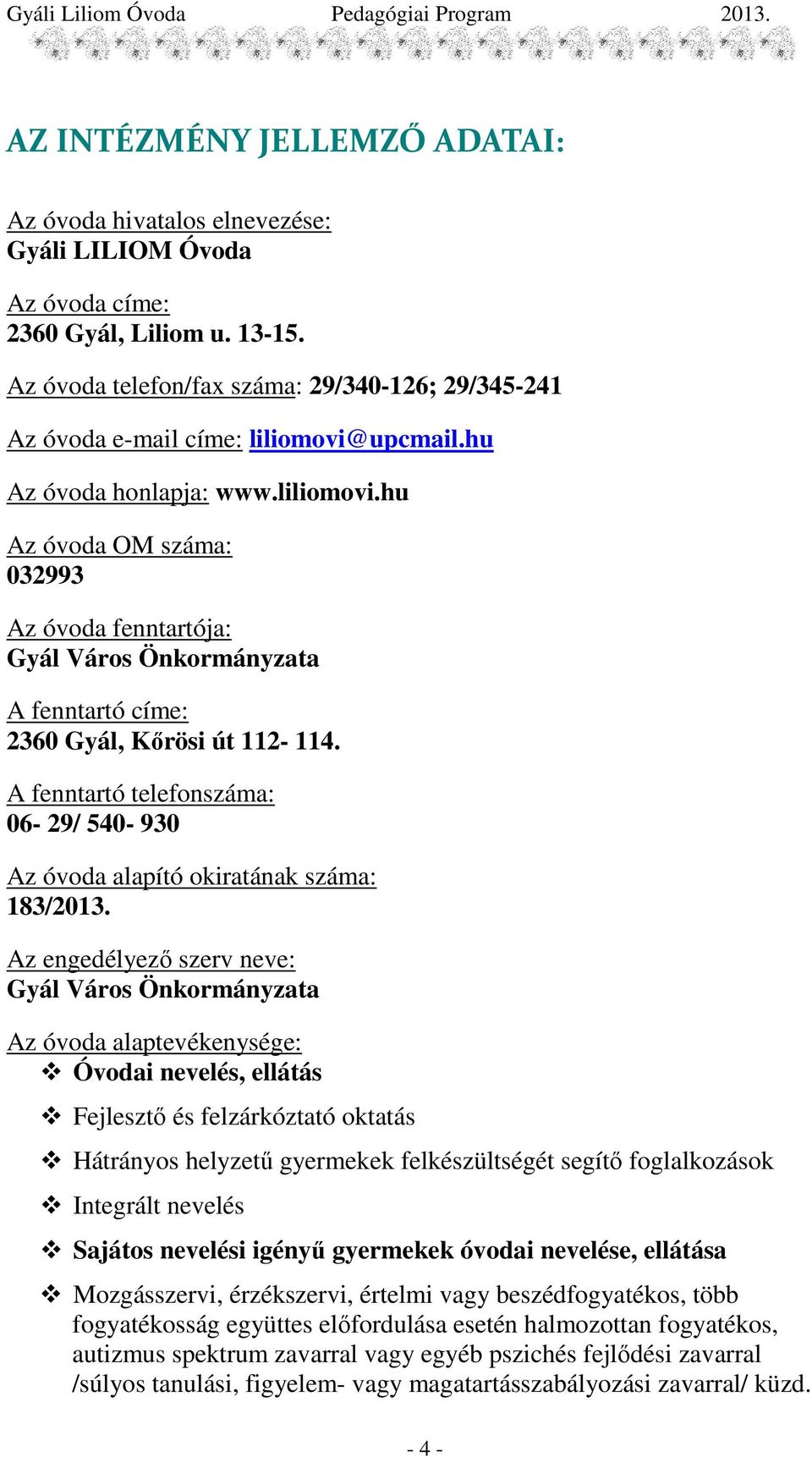 Gyáli Liliom Óvoda Pedagógiai Program 2013.

AZ INTÉZMÉNY JELLEMZŐ ADATAI:

Az óvoda hivatalos elnevezése:
Gyáli LILIOM Óvoda

Az óvoda címe:
2360 Gyál, Liliom u. 13-15.

Az óvoda telefon/fax száma: 29/340-126; 29/345-241

Az óvoda e-mail címe: liliomovi@upcmail.hu

Az óvoda honlapja: www.liliomovi.hu

Az óvoda OM száma:
032993

Az óvoda fenntartója:
Gyál Város Önkormányzata

A fenntartó címe:
2360 Gyál, Kőrösi út 112- 114.

A fenntartó telefonszáma:
06- 29/ 540- 930

Az óvoda alapító okiratának száma:
183/2013.

Az engedélyező szerv neve:
Gyál Város Önkormányzata

Az óvoda alaptevékenysége:
❖ Óvodai nevelés, ellátás
❖ Fejlesztő és felzárkóztató oktatás
❖ Hátrányos helyzetű gyermekek felkészültségét segítő foglalkozások
❖ Integrált nevelés
❖ Sajátos nevelési igényű gyermekek óvodai nevelése, ellátása
❖ Mozgásszervi, érzékszervi, értelmi vagy beszédfogyatékos, több fogyatékosság együttes előfordulása esetén halmozottan fogyatékos, autizmus spektrum zavarral vagy egyéb pszichés fejlődési zavarral /súlyos tanulási, figyelem- vagy magatartásszabályozási zavarral/ küzd.

- 4 -